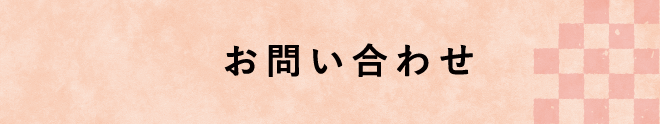 お問い合わせ